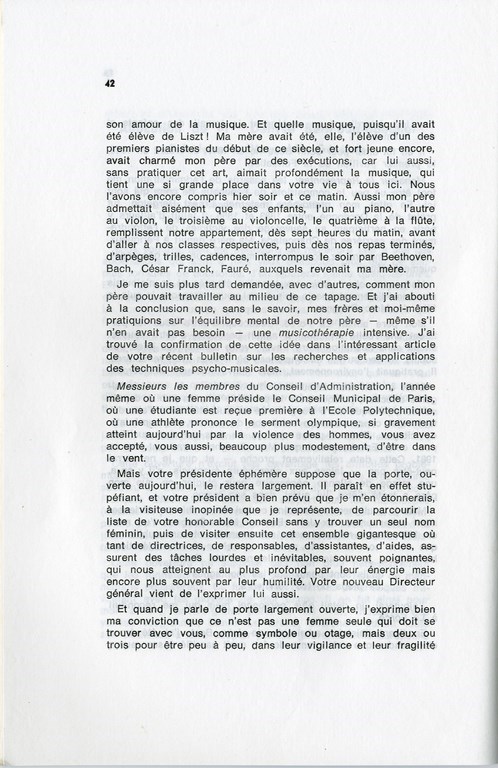 42

son amour de la musique. Et quelle musique, puisqu'il avait été élève de Liszt ! Ma mère avait été, elle, l'élève d'un des premiers pianistes du début de ce siècle, et fort jeune encore, avait charmé mon père par des exécutions, car lui aussi, sans pratiquer cet art, aimait profondément la musique, qui tient une si grande place dans votre vie à tous ici. Nous l'avons encore compris hier soir et ce matin. Aussi mon père admettait aisément que ses enfants, l'un au piano, l'autre au violon, le troisième au violoncelle, le quatrième à la flûte, remplissent notre appartement, dès sept heures du matin, avant d'aller à nos classes respectives, puis dès nos repas terminés, d'arpèges, trilles, cadences, interrompus le soir par Beethoven, Bach, César Franck, Fauré, auxquels revenait ma mère.

Je me suis plus tard demandée, avec d'autres, comment mon père pouvait travailler au milieu de ce tapage. Et j'ai abouti à la conclusion que, sans le savoir, mes frères et moi-même pratiquions sur l'équilibre mental de notre père — même s'il n'en avait pas besoin — une musicothérapie intensive. J'ai trouvé la confirmation de cette idée dans l'intéressant article de votre récent bulletin sur les recherches et applications des techniques psycho-musicales.

Messieurs les membres du Conseil d'Administration, l'année même où une femme préside le Conseil Municipal de Paris, où une étudiante est reçue première à l'Ecole Polytechnique, où une athlète prononce le serment olympique, si gravement atteint aujourd'hui par la violence des hommes, vous avez accepté, vous aussi, beaucoup plus modestement, d'être dans le vent.

Mais votre présidente éphémère suppose que la porte, ouverte aujourd'hui, le restera largement. Il paraît en effet stupéfiant, et votre président a bien prévu que je m'en étonnerais, à la visiteuse inopinée que je représente, de parcourir la liste de votre honorable Conseil sans y trouver un seul nom féminin, puis de visiter ensuite cet ensemble gigantesque où tant de directrices, de responsables, d'assistantes, d'aides, assurent des tâches lourdes et inévitables, souvent poignantes, qui nous atteignent au plus profond par leur énergie mais encore plus souvent par leur humilité. Votre nouveau Directeur général vient de l'exprimer lui aussi.

Et quand je parle de porte largement ouverte, j'exprime bien ma conviction que ce n'est pas une femme seule qui doit se trouver avec vous, comme symbole ou otage, mais deux ou trois pour être peu à peu, dans leur vigilance et leur fragilité